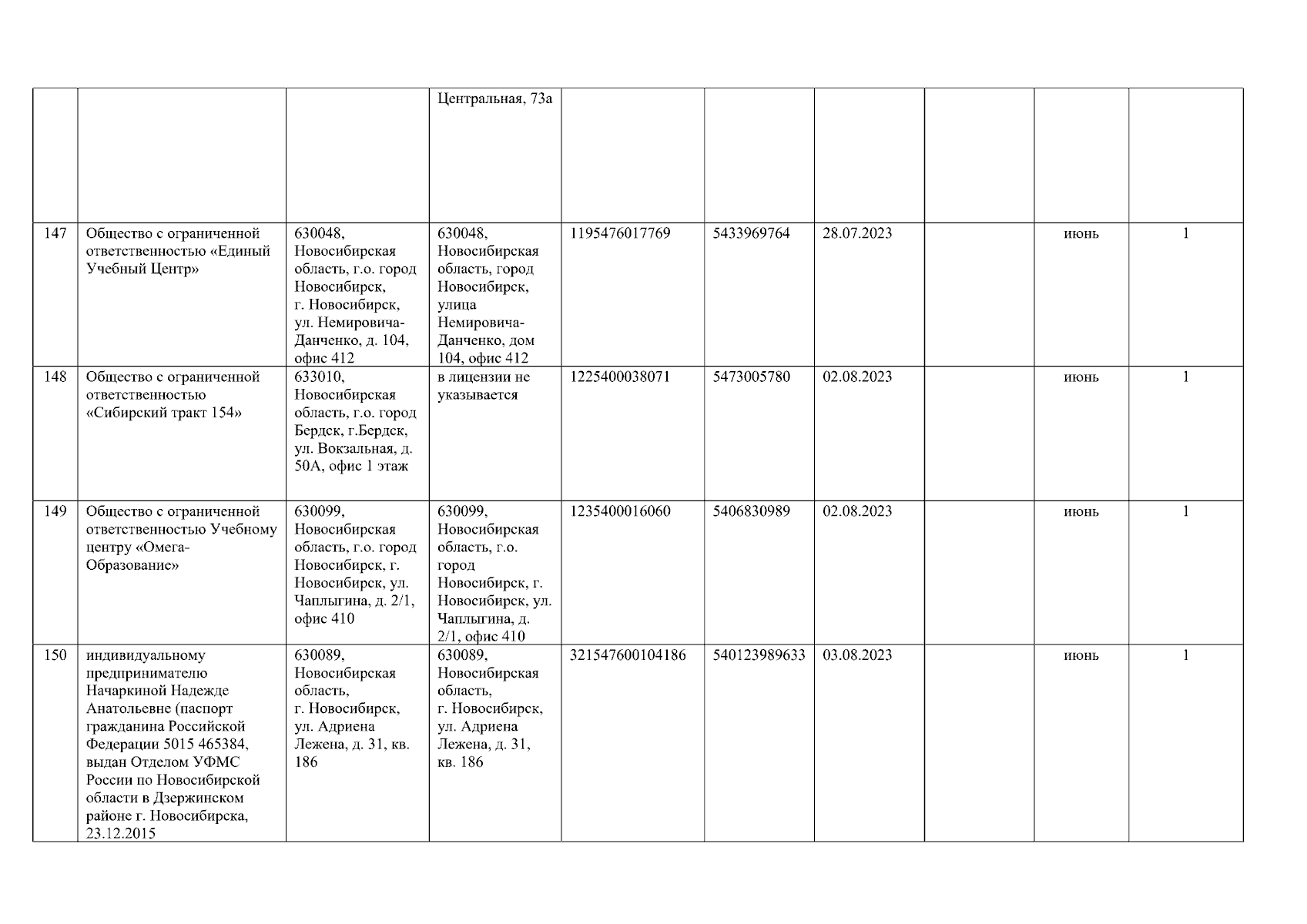 |  |  |  |  |  |  |  |  |  |  |
|---|---|---|---|---|---|---|---|---|---|
|  |  |  | Центральная, 73а |  |  |  |  |  |  |
| 147 | Общество с ограниченной ответственностью «Единый Учебный Центр» | 630048, Новосибирская область, г.о. город Новосибирск, г. Новосибирск, ул. Немировича-Данченко, д. 104, офис 412 | 630048, Новосибирская область, город Новосибирск, улица Немировича-Данченко, дом 104, офис 412 | 1195476017769 | 5433969764 | 28.07.2023 |  | июнь | 1 |
| 148 | Общество с ограниченной ответственностью «Сибирский тракт 154» | 633010, Новосибирская область, г.о. город Бердск, г.Бердск, ул. Вокзальная, д. 50А, офис 1 этаж | в лицензии не указывается | 1225400038071 | 5473005780 | 02.08.2023 |  | июнь | 1 |
| 149 | Общество с ограниченной ответственностью Учебному центру «Омега-Образование» | 630099, Новосибирская область, г.о. город Новосибирск, г. Новосибирск, ул. Чаплыгина, д. 2/1, офис 410 | 630099, Новосибирская область, г.о. город Новосибирск, г. Новосибирск, ул. Чаплыгина, д. 2/1, офис 410 | 1235400016060 | 5406830989 | 02.08.2023 |  | июнь | 1 |
| 150 | индивидуальному предпринимателю Начаркиной Надежде Анатольевне (паспорт гражданина Российской Федерации 5015 465384, выдан Отделом УФМС России по Новосибирской области в Дзержинском районе г. Новосибирска, 23.12.2015 | 630089, Новосибирская область, г. Новосибирск, ул. Адриена Лежена, д. 31, кв. 186 | 630089, Новосибирская область, г. Новосибирск, ул. Адриена Лежена, д. 31, кв. 186 | 321547600104186 | 540123989633 | 03.08.2023 |  | июнь | 1 |